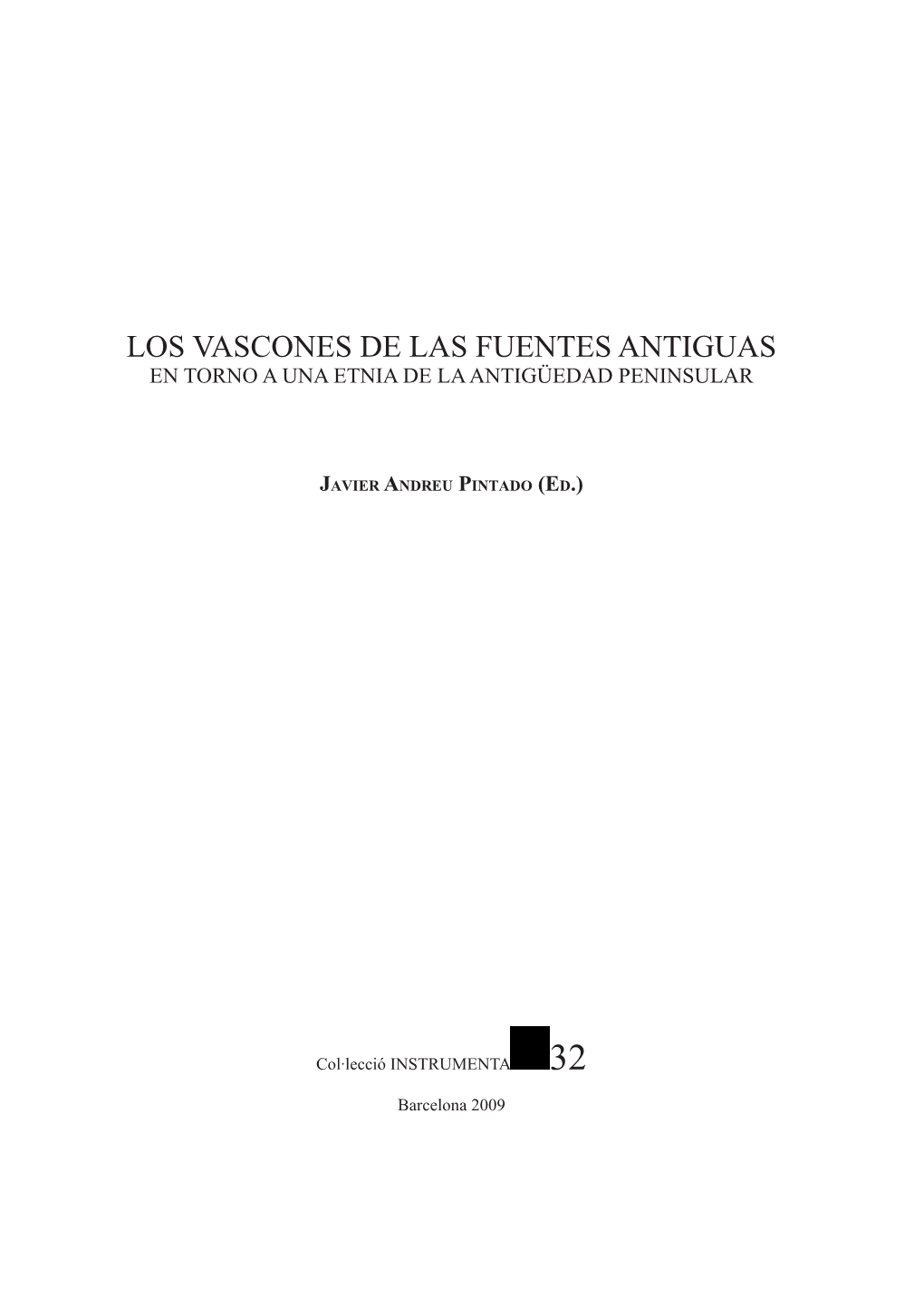 LOS VASCONES DE LAS FUENTES ANTIGUAS
EN TORNO A UNA ETNIA DE LA ANTIGÜEDAD PENINSULAR

JAVIER ANDREU PINTADO (ED.)

Col·lecció INSTRUMENTA 32

Barcelona 2009